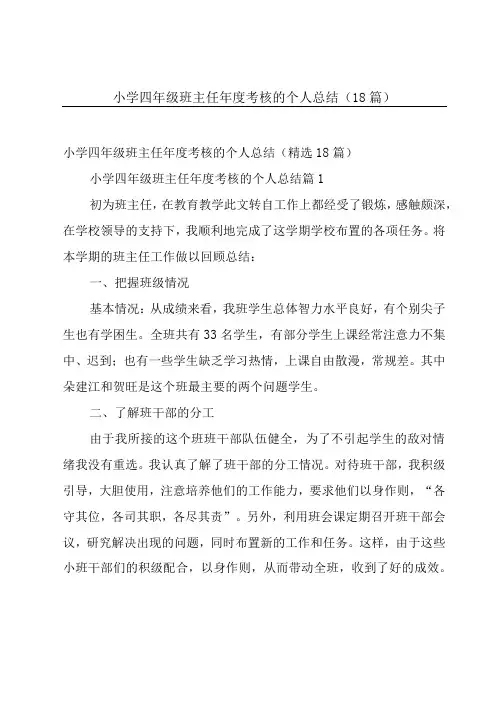 小学四年级班主任年度考核的个人总结（18篇）

小学四年级班主任年度考核的个人总结（精选18篇）

小学四年级班主任年度考核的个人总结篇1

初为班主任，在教育教学此文转自工作上都经受了锻炼，感触颇深，在学校领导的支持下，我顺利地完成了这学期学校布置的各项任务。将本学期的班主任工作做以回顾总结：

一、把握班级情况

基本情况：从成绩来看，我班学生总体智力水平良好，有个别尖子生也有学困生。全班共有33名学生，有部分学生上课经常注意力不集中、迟到；也有一些学生缺乏学习热情，上课自由散漫，常规差。其中朵建江和贺旺是这个班最主要的两个问题学生。

二、了解班干部的分工

由于我所接的这个班班干部队伍健全，为了不引起学生的敌对情绪我没有重选。我认真了解了班干部的分工情况。对待班干部，我积级引导，大胆使用，注意培养他们的工作能力，要求他们以身作则，“各守其位，各司其职，各尽其责”。另外，利用班会课定期召开班干部会议，研究解决出现的问题，同时布置新的工作和任务。这样，由于这些小班干部们的积级配合，以身作则，从而带动全班，收到了好的成效。